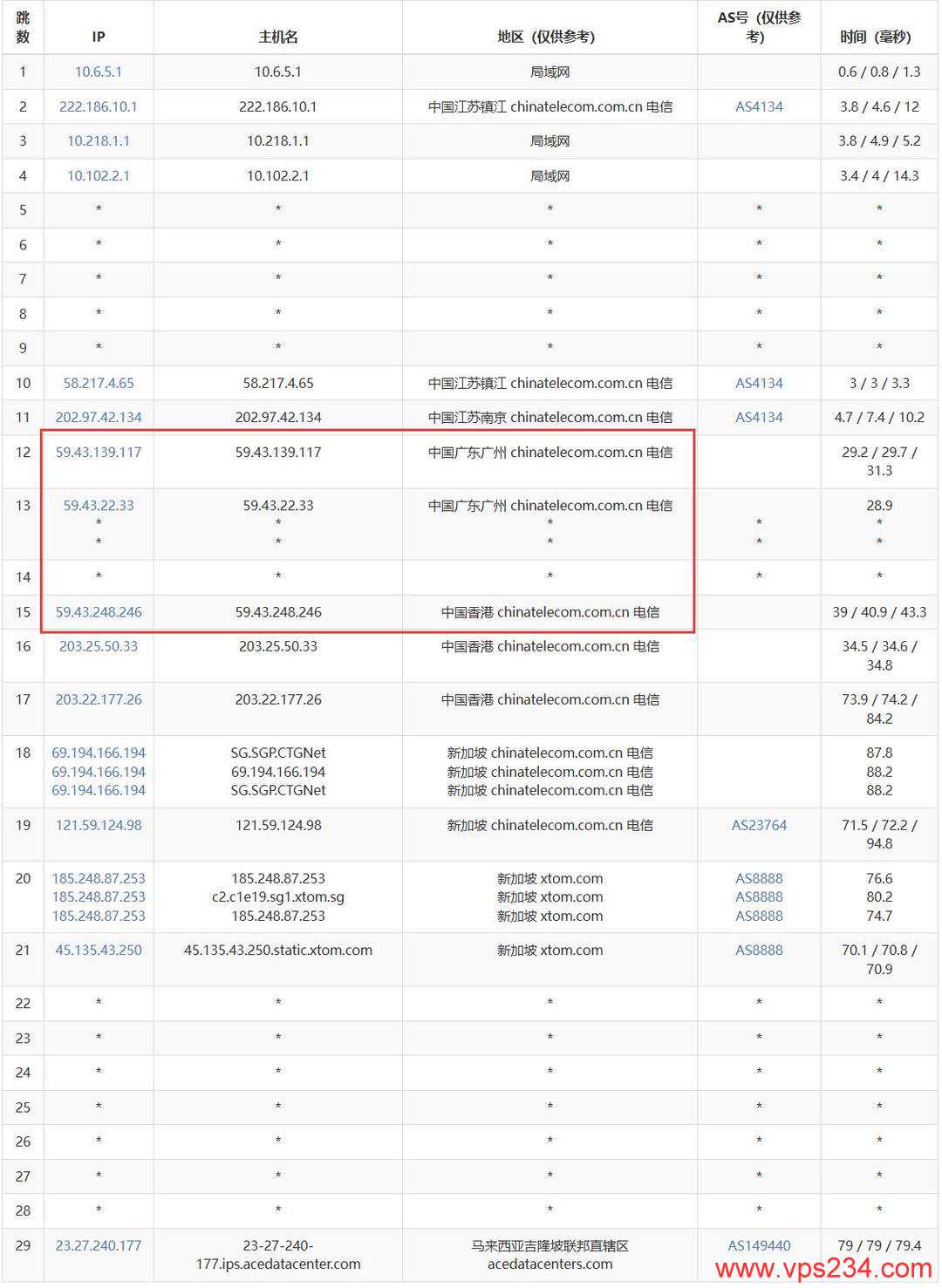 | 跳数 | IP | 主机名 | 地区（仅供参考） | AS号（仅供参考） | 时间（毫秒） |
|---|---|---|---|---|---|
| 1 | 10.6.5.1 | 10.6.5.1 | 局域网 | | 0.6 / 0.8 / 1.3 |
| 2 | 222.186.10.1 | 222.186.10.1 | 中国江苏镇江 chinatelecom.com.cn 电信 | AS4134 | 3.8 / 4.6 / 12 |
| 3 | 10.218.1.1 | 10.218.1.1 | 局域网 | | 3.8 / 4.9 / 5.2 |
| 4 | 10.102.2.1 | 10.102.2.1 | 局域网 | | 3.4 / 4 / 14.3 |
| 5 | * | * | * | * | * |
| 6 | * | * | * | * | * |
| 7 | * | * | * | * | * |
| 8 | * | * | * | * | * |
| 9 | * | * | * | * | * |
| 10 | 58.217.4.65 | 58.217.4.65 | 中国江苏镇江 chinatelecom.com.cn 电信 | AS4134 | 3 / 3 / 3.3 |
| 11 | 202.97.42.134 | 202.97.42.134 | 中国江苏南京 chinatelecom.com.cn 电信 | AS4134 | 4.7 / 7.4 / 10.2 |
| 12 | 59.43.139.117 | 59.43.139.117 | 中国广东广州 chinatelecom.com.cn 电信 | | 29.2 / 29.7 / 31.3 |
| 13 | 59.43.22.33 * * | 59.43.22.33 * * | 中国广东广州 chinatelecom.com.cn 电信 * * | * * | 28.9 * * |
| 14 | * | * | * | * | * |
| 15 | 59.43.248.246 | 59.43.248.246 | 中国香港 chinatelecom.com.cn 电信 | | 39 / 40.9 / 43.3 |
| 16 | 203.25.50.33 | 203.25.50.33 | 中国香港 chinatelecom.com.cn 电信 | | 34.5 / 34.6 / 34.8 |
| 17 | 203.22.177.26 | 203.22.177.26 | 中国香港 chinatelecom.com.cn 电信 | | 73.9 / 74.2 / 84.2 |
| 18 | 69.194.166.194 69.194.166.194 69.194.166.194 | SG.SGP.CTGNet 69.194.166.194 SG.SGP.CTGNet | 新加坡 chinatelecom.com.cn 电信 新加坡 chinatelecom.com.cn 电信 新加坡 chinatelecom.com.cn 电信 | | 87.8 88.2 88.2 |
| 19 | 121.59.124.98 | 121.59.124.98 | 新加坡 chinatelecom.com.cn 电信 | AS23764 | 71.5 / 72.2 / 94.8 |
| 20 | 185.248.87.253 185.248.87.253 185.248.87.253 | 185.248.87.253 c2.c1e19.sg1.xtom.sg 185.248.87.253 | 新加坡 xtom.com 新加坡 xtom.com 新加坡 xtom.com | AS8888 AS8888 AS8888 | 76.6 80.2 74.7 |
| 21 | 45.135.43.250 | 45.135.43.250.static.xtom.com | 新加坡 xtom.com | AS8888 | 70.1 / 70.8 / 70.9 |
| 22 | * | * | * | * | * |
| 23 | * | * | * | * | * |
| 24 | * | * | * | * | * |
| 25 | * | * | * | * | * |
| 26 | * | * | * | * | * |
| 27 | * | * | * | * | * |
| 28 | * | * | * | * | * |
| 29 | 23.27.240.177 | 23-27-240-177.ips.acedatacenter.com | 马来西亚吉隆坡联邦直辖区 acedatacenters.com | AS149440 | 79 / 79 / 79.4 |

www.vps234.com